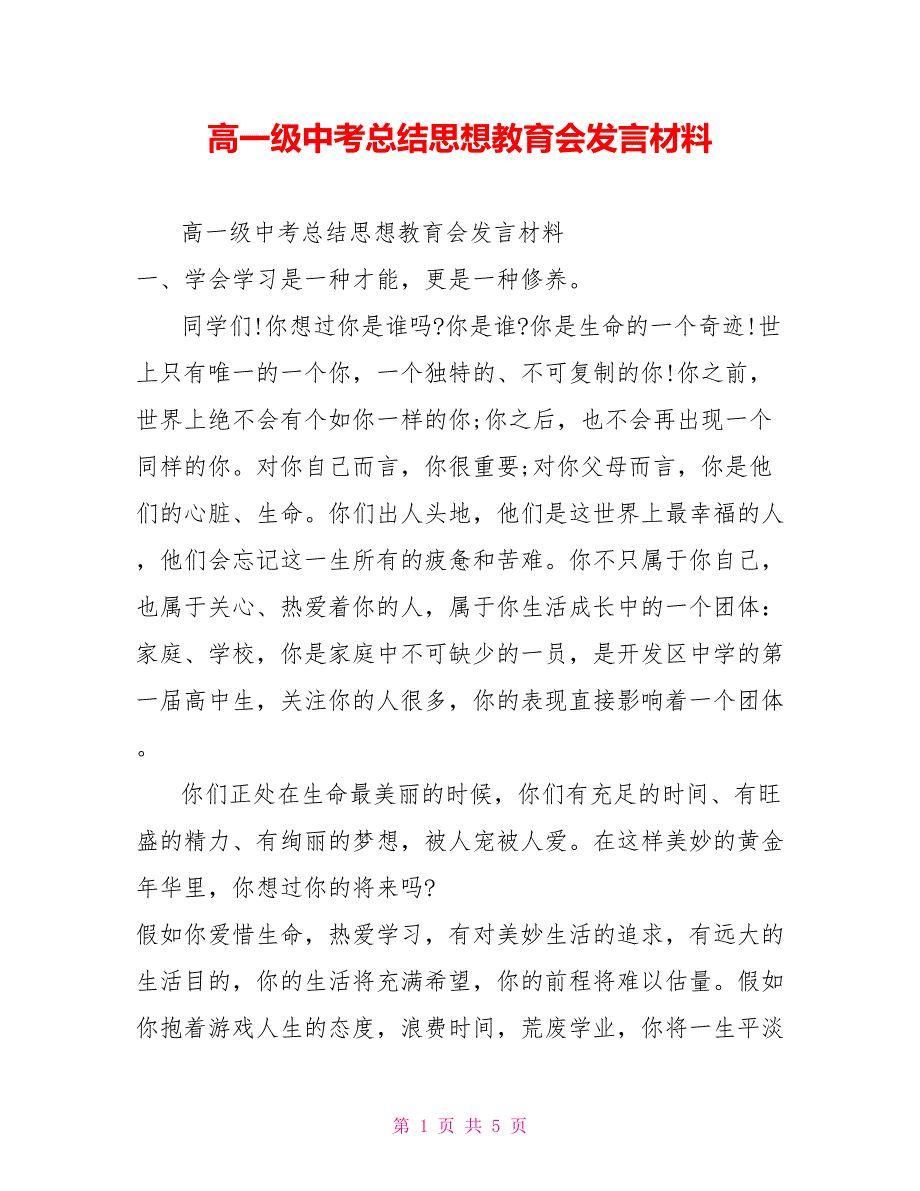 高一级中考总结思想教育会发言材料

高一级中考总结思想教育会发言材料

一、学会学习是一种才能，更是一种修养。

同学们!你想过你是谁吗?你是谁?你是生命的一个奇迹!世上只有唯一的一个你，一个独特的、不可复制的你!你之前，世界上绝不会有个如你一样的你;你之后，也不会再出现一个同样的你。对你自己而言，你很重要;对你父母而言，你是他们的心脏、生命。你们出人头地，他们是这世界上最幸福的人，他们会忘记这一生所有的疲惫和苦难。你不只属于你自己，也属于关心、热爱着你的人，属于你生活成长中的一个团体：家庭、学校，你是家庭中不可缺少的一员，是开发区中学的第一届高中生，关注你的人很多，你的表现直接影响着一个团体。

你们正处在生命最美丽的时候，你们有充足的时间、有旺盛的精力、有绚丽的梦想，被人宠被人爱。在这样美妙的黄金年华里，你想过你的将来吗?

假如你爱惜生命，热爱学习，有对美妙生活的追求，有远大的生活目的，你的生活将充满希望，你的前程将难以估量。假如你抱着游戏人生的态度，浪费时间，荒废学业，你将一生平淡

第 1 页 共 5 页